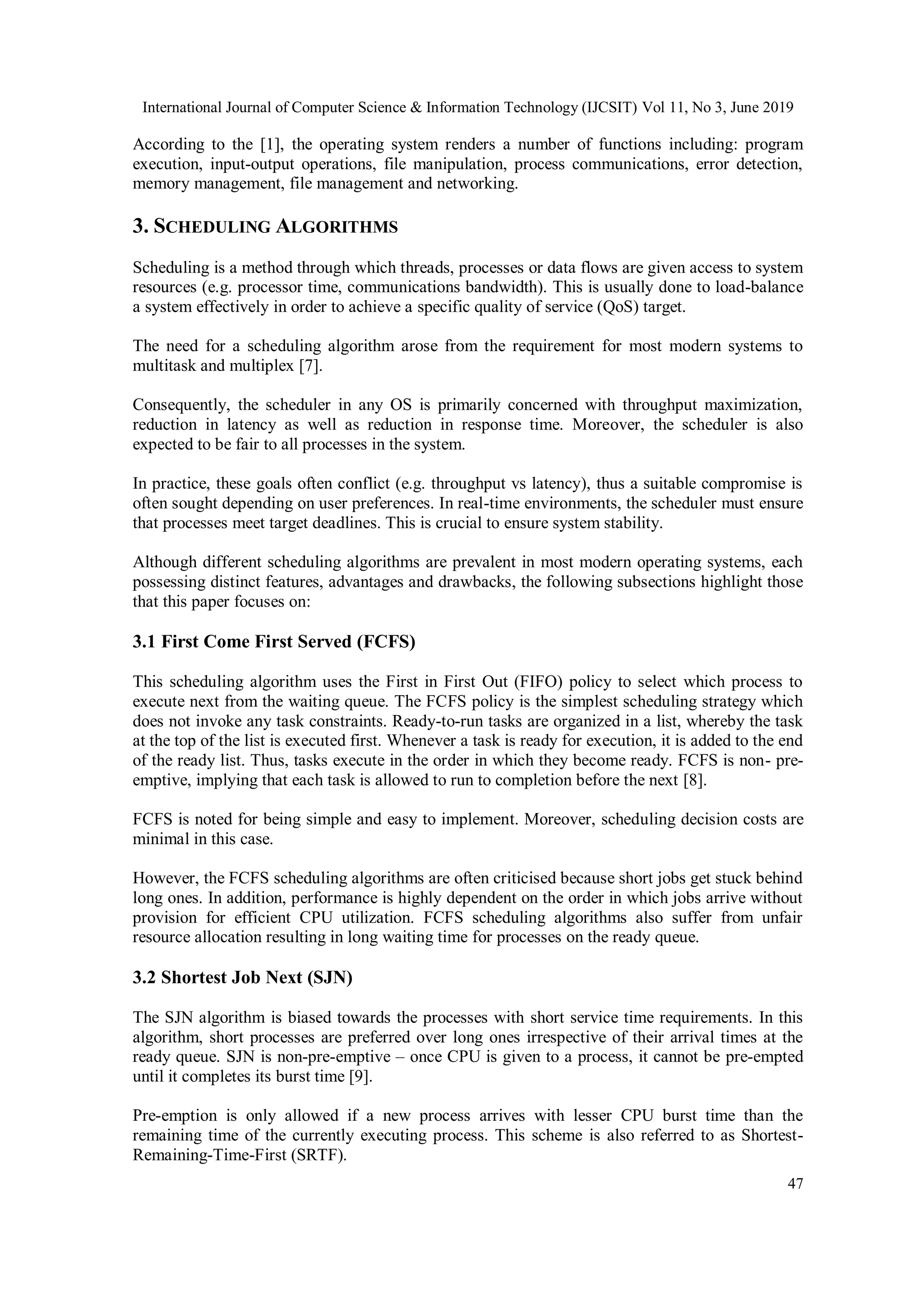 International Journal of Computer Science & Information Technology (IJCSIT) Vol 11, No 3, June 2019

According to the [1], the operating system renders a number of functions including: program execution, input-output operations, file manipulation, process communications, error detection, memory management, file management and networking.

3. SCHEDULING ALGORITHMS

Scheduling is a method through which threads, processes or data flows are given access to system resources (e.g. processor time, communications bandwidth). This is usually done to load-balance a system effectively in order to achieve a specific quality of service (QoS) target.

The need for a scheduling algorithm arose from the requirement for most modern systems to multitask and multiplex [7].

Consequently, the scheduler in any OS is primarily concerned with throughput maximization, reduction in latency as well as reduction in response time. Moreover, the scheduler is also expected to be fair to all processes in the system.

In practice, these goals often conflict (e.g. throughput vs latency), thus a suitable compromise is often sought depending on user preferences. In real-time environments, the scheduler must ensure that processes meet target deadlines. This is crucial to ensure system stability.

Although different scheduling algorithms are prevalent in most modern operating systems, each possessing distinct features, advantages and drawbacks, the following subsections highlight those that this paper focuses on:

3.1 First Come First Served (FCFS)

This scheduling algorithm uses the First in First Out (FIFO) policy to select which process to execute next from the waiting queue. The FCFS policy is the simplest scheduling strategy which does not invoke any task constraints. Ready-to-run tasks are organized in a list, whereby the task at the top of the list is executed first. Whenever a task is ready for execution, it is added to the end of the ready list. Thus, tasks execute in the order in which they become ready. FCFS is non- pre-emptive, implying that each task is allowed to run to completion before the next [8].

FCFS is noted for being simple and easy to implement. Moreover, scheduling decision costs are minimal in this case.

However, the FCFS scheduling algorithms are often criticised because short jobs get stuck behind long ones. In addition, performance is highly dependent on the order in which jobs arrive without provision for efficient CPU utilization. FCFS scheduling algorithms also suffer from unfair resource allocation resulting in long waiting time for processes on the ready queue.

3.2 Shortest Job Next (SJN)

The SJN algorithm is biased towards the processes with short service time requirements. In this algorithm, short processes are preferred over long ones irrespective of their arrival times at the ready queue. SJN is non-pre-emptive – once CPU is given to a process, it cannot be pre-empted until it completes its burst time [9].

Pre-emption is only allowed if a new process arrives with lesser CPU burst time than the remaining time of the currently executing process. This scheme is also referred to as Shortest-Remaining-Time-First (SRTF).

47